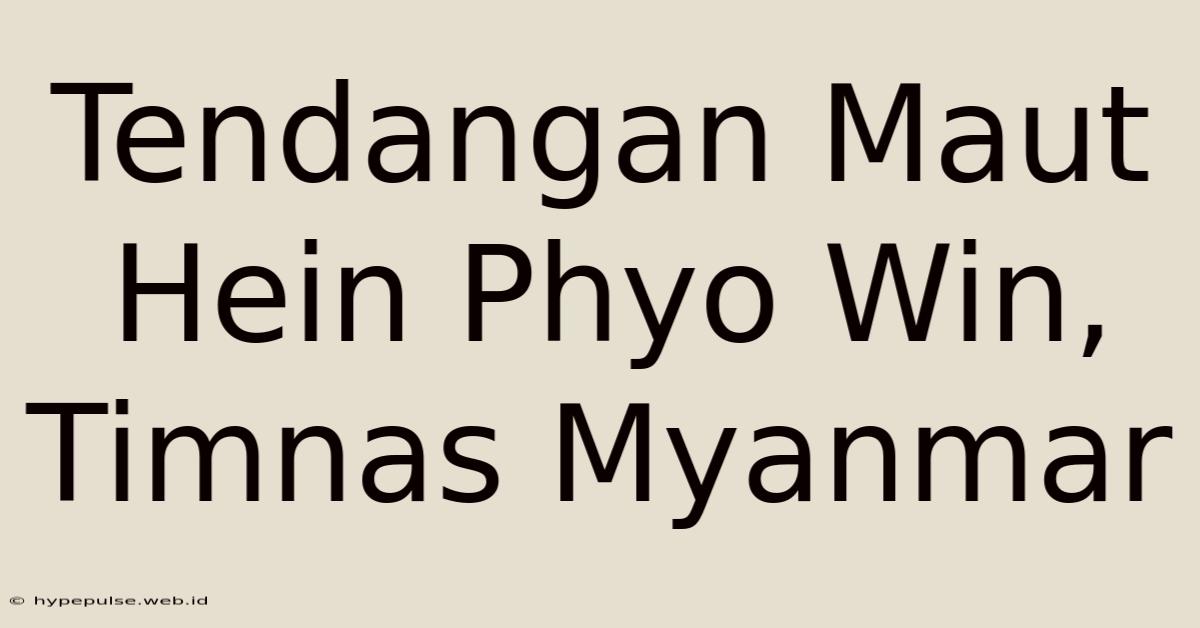 Tendangan Maut Hein Phyo Win, Timnas Myanmar

© hypepulse.web.id